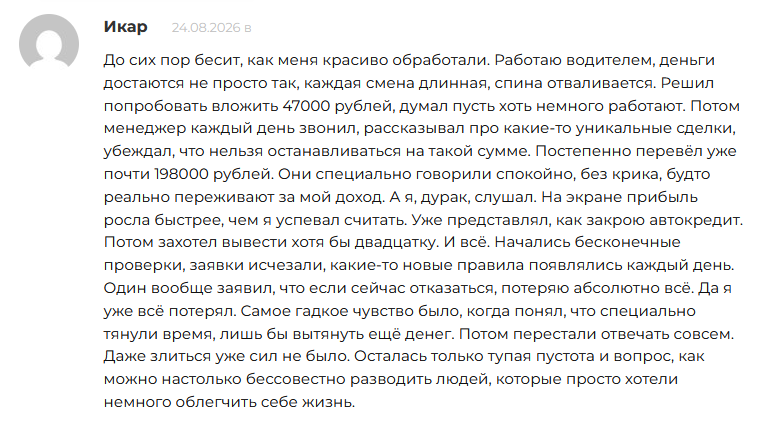 Икар 24.08.2026 в

До сих пор бесит, как меня красиво обработали. Работаю водителем, деньги достаются не просто так, каждая смена длинная, спина отваливается. Решил попробовать вложить 47000 рублей, думал пусть хоть немного работают. Потом менеджер каждый день звонил, рассказывал про какие-то уникальные сделки, убеждал, что нельзя останавливаться на такой сумме. Постепенно перевёл уже почти 198000 рублей. Они специально говорили спокойно, без крика, будто реально переживают за мой доход. А я, дурак, слушал. На экране прибыль росла быстрее, чем я успевал считать. Уже представлял, как закрою автокредит. Потом захотел вывести хотя бы двадцатку. И всё. Начались бесконечные проверки, заявки исчезали, какие-то новые правила появлялись каждый день. Один вообще заявил, что если сейчас отказаться, потеряю абсолютно всё. Да я уже всё потерял. Самое гадкое чувство было, когда понял, что специально тянули время, лишь бы вытянуть ещё денег. Потом перестали отвечать совсем. Даже злиться уже сил не было. Осталась только тупая пустота и вопрос, как можно настолько бессовестно разводить людей, которые просто хотели немного облегчить себе жизнь.